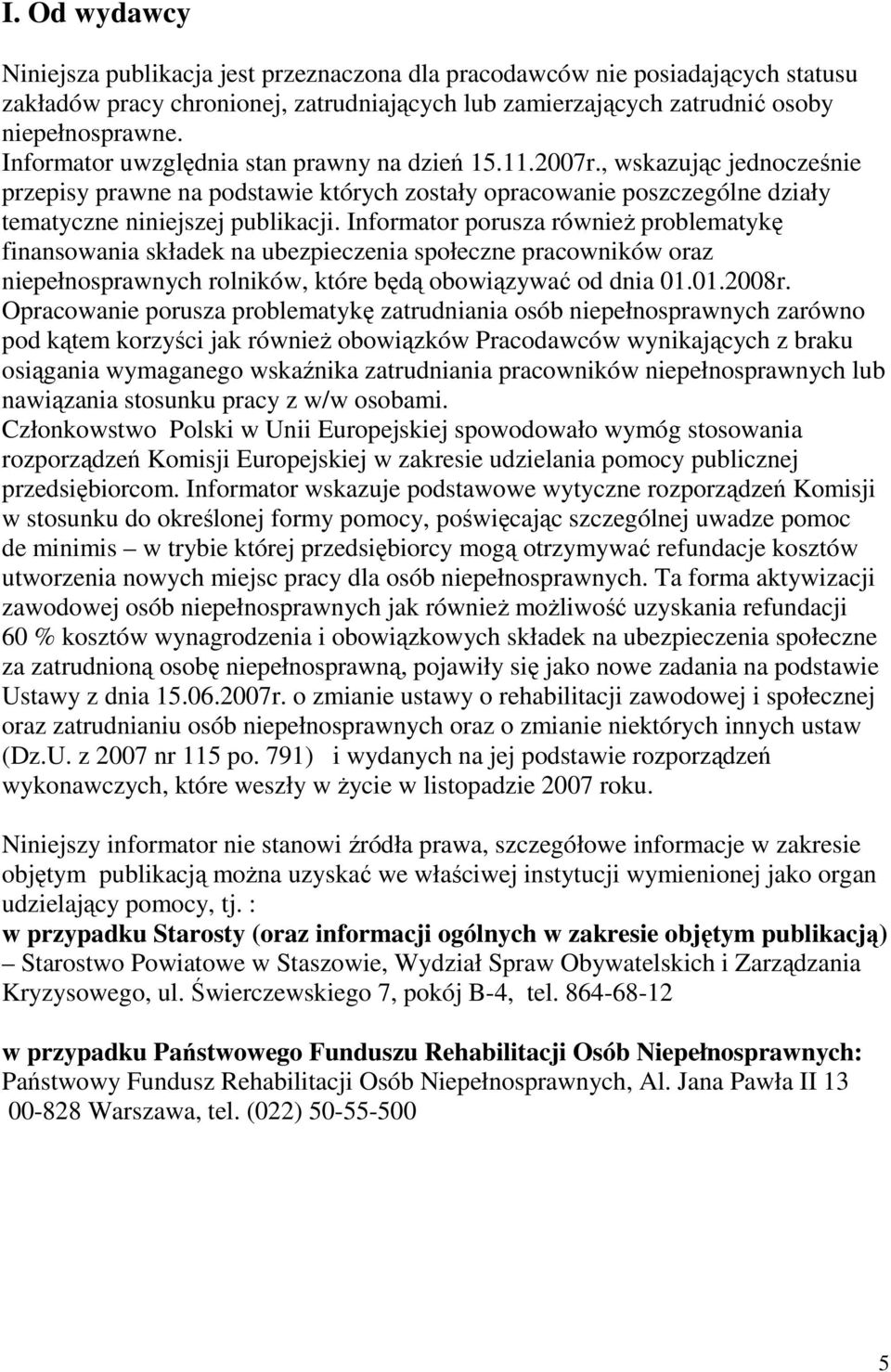 I. Od wydawcy

Niniejsza publikacja jest przeznaczona dla pracodawców nie posiadających statusu zakładów pracy chronionej, zatrudniających lub zamierzających zatrudnić osoby niepełnosprawne.
Informator uwzględnia stan prawny na dzień 15.11.2007r., wskazując jednocześnie przepisy prawne na podstawie których zostały opracowanie poszczególne działy tematyczne niniejszej publikacji. Informator porusza również problematykę finansowania składek na ubezpieczenia społeczne pracowników oraz niepełnosprawnych rolników, które będą obowiązywać od dnia 01.01.2008r.
Opracowanie porusza problematykę zatrudniania osób niepełnosprawnych zarówno pod kątem korzyści jak również obowiązków Pracodawców wynikających z braku osiągania wymaganego wskaźnika zatrudniania pracowników niepełnosprawnych lub nawiązania stosunku pracy z w/w osobami.
Członkowstwo Polski w Unii Europejskiej spowodowało wymóg stosowania rozporządzeń Komisji Europejskiej w zakresie udzielania pomocy publicznej przedsiębiorcom. Informator wskazuje podstawowe wytyczne rozporządzeń Komisji w stosunku do określonej formy pomocy, poświęcając szczególnej uwadze pomoc de minimis – w trybie której przedsiębiorcy mogą otrzymywać refundacje kosztów utworzenia nowych miejsc pracy dla osób niepełnosprawnych. Ta forma aktywizacji zawodowej osób niepełnosprawnych jak również możliwość uzyskania refundacji 60 % kosztów wynagrodzenia i obowiązkowych składek na ubezpieczenia społeczne za zatrudnioną osobę niepełnosprawną, pojawiły się jako nowe zadania na podstawie Ustawy z dnia 15.06.2007r. o zmianie ustawy o rehabilitacji zawodowej i społecznej oraz zatrudnianiu osób niepełnosprawnych oraz o zmianie niektórych innych ustaw (Dz.U. z 2007 nr 115 po. 791) i wydanych na jej podstawie rozporządzeń wykonawczych, które weszły w życie w listopadzie 2007 roku.

Niniejszy informator nie stanowi źródła prawa, szczegółowe informacje w zakresie objętym publikacją można uzyskać we właściwej instytucji wymienionej jako organ udzielający pomocy, tj. :
w przypadku Starosty (oraz informacji ogólnych w zakresie objętym publikacją) – Starostwo Powiatowe w Staszowie, Wydział Spraw Obywatelskich i Zarządzania Kryzysowego, ul. Świerczewskiego 7, pokój B-4, tel. 864-68-12

w przypadku Państwowego Funduszu Rehabilitacji Osób Niepełnosprawnych:
Państwowy Fundusz Rehabilitacji Osób Niepełnosprawnych, Al. Jana Pawła II 13 00-828 Warszawa, tel. (022) 50-55-500

5